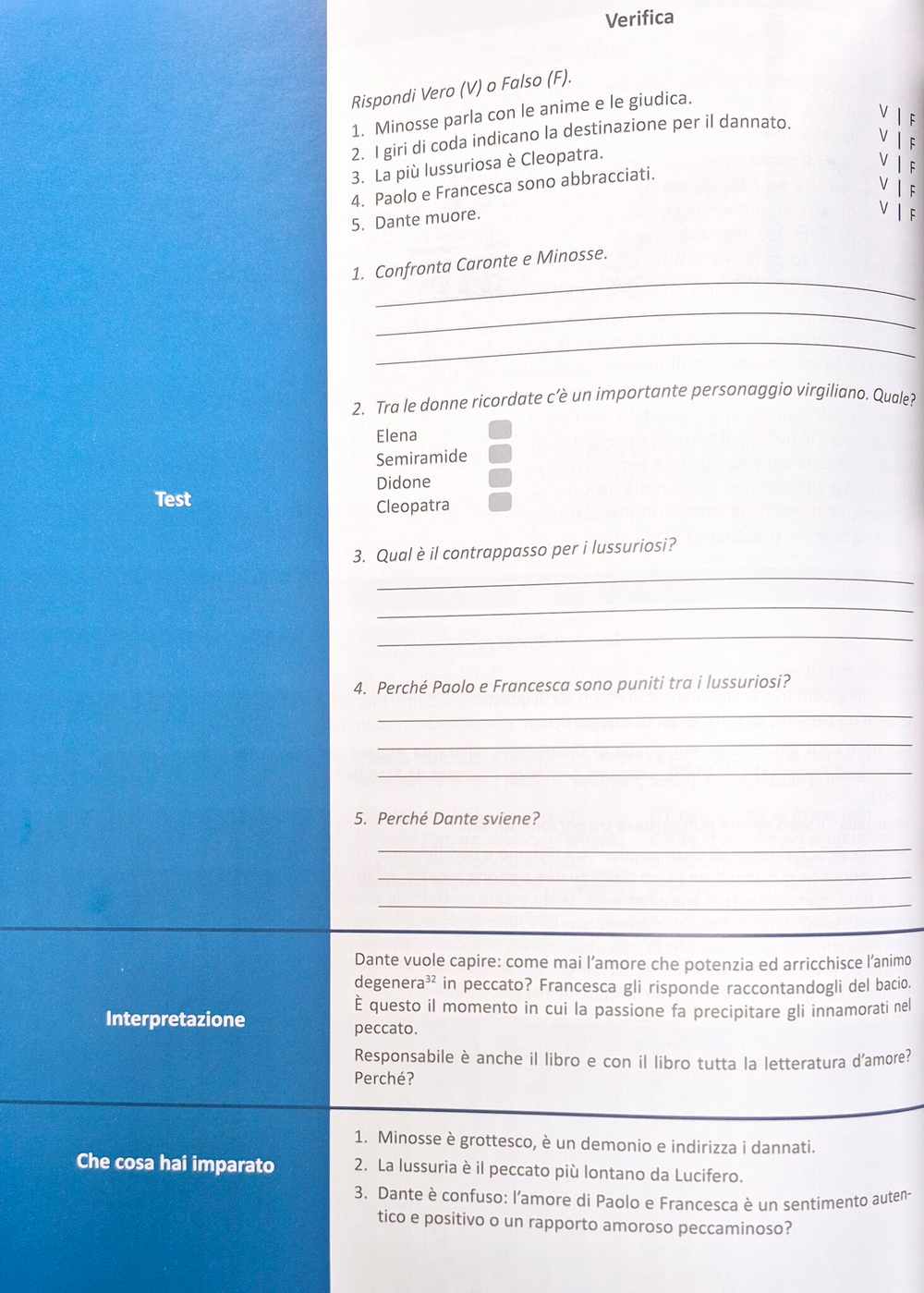 Verifica

Test

Rispondi Vero (V) o Falso (F).

1. Minosse parla con le anime e le giudica. V | F
2. I giri di coda indicano la destinazione per il dannato. V | F
3. La più lussuriosa è Cleopatra. V | F
4. Paolo e Francesca sono abbracciati. V | F
5. Dante muore. V | F

1. Confronta Caronte e Minosse.

2. Tra le donne ricordate c'è un importante personaggio virgiliano. Quale?
Elena
Semiramide
Didone
Cleopatra

3. Qual è il contrappasso per i lussuriosi?

4. Perché Paolo e Francesca sono puniti tra i lussuriosi?

5. Perché Dante sviene?

Interpretazione

Dante vuole capire: come mai l'amore che potenzia ed arricchisce l'animo degenera$^{32}$ in peccato? Francesca gli risponde raccontandogli del bacio. È questo il momento in cui la passione fa precipitare gli innamorati nel peccato.

Responsabile è anche il libro e con il libro tutta la letteratura d'amore? Perché?

Che cosa hai imparato

1. Minosse è grottesco, è un demonio e indirizza i dannati.
2. La lussuria è il peccato più lontano da Lucifero.
3. Dante è confuso: l'amore di Paolo e Francesca è un sentimento autentico e positivo o un rapporto amoroso peccaminoso?